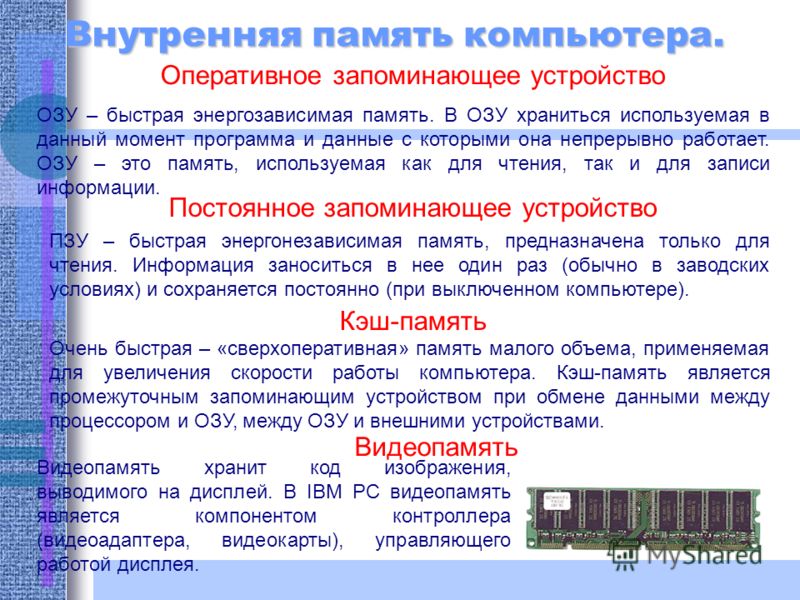 Внутренняя память компьютера.

Оперативное запоминающее устройство

ОЗУ – быстрая энергозависимая память. В ОЗУ храниться используемая в данный момент программа и данные с которыми она непрерывно работает. ОЗУ – это память, используемая как для чтения, так и для записи информации.

Постоянное запоминающее устройство

ПЗУ – быстрая энергонезависимая память, предназначена только для чтения. Информация заноситься в нее один раз (обычно в заводских условиях) и сохраняется постоянно (при выключенном компьютере).

Кэш-память

Очень быстрая – «сверхоперативная» память малого объема, применяемая для увеличения скорости работы компьютера. Кэш-память является промежуточным запоминающим устройством при обмене данными между процессором и ОЗУ, между ОЗУ и внешними устройствами.

Видеопамять

Видеопамять хранит код изображения, выводимого на дисплей. В IBM PC видеопамять является компонентом контроллера (видеоадаптера, видеокарты), управляющего работой дисплея.

MyShared